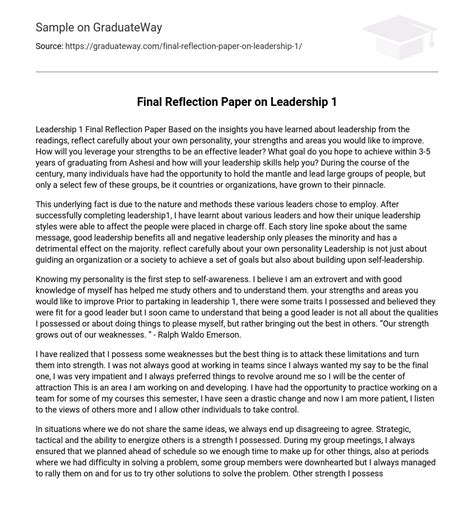 Sample on GraduateWay

Source: https://graduateway.com/final-reflection-paper-on-leadership-1/

Final Reflection Paper on Leadership 1

Leadership 1 Final Reflection Paper Based on the insights you have learned about leadership from the readings, reflect carefully about your own personality, your strengths and areas you would like to improve. How will you leverage your strengths to be an effective leader? What goal do you hope to achieve within 3-5 years of graduating from Ashesi and how will your leadership skills help you? During the course of the century, many individuals have had the opportunity to hold the mantle and lead large groups of people, but only a select few of these groups, be it countries or organizations, have grown to their pinnacle.

This underlying fact is due to the nature and methods these various leaders chose to employ. After successfully completing leadership1, I have learnt about various leaders and how their unique leadership styles were able to affect the people were placed in charge off. Each story line spoke about the same message, good leadership benefits all and negative leadership only pleases the minority and has a detrimental effect on the majority. reflect carefully about your own personality Leadership is not just about guiding an organization or a society to achieve a set of goals but also about building upon self-leadership.

Knowing my personality is the first step to self-awareness. I believe I am an extrovert and with good knowledge of myself has helped me study others and to understand them. your strengths and areas you would like to improve Prior to partaking in leadership 1, there were some traits I possessed and believed they were fit for a good leader but I soon came to understand that being a good leader is not all about the qualities I possessed or about doing things to please myself, but rather bringing out the best in others. "Our strength grows out of our weaknesses. " - Ralph Waldo Emerson.

I have realized that I possess some weaknesses but the best thing is to attack these limitations and turn them into strength. I was not always good at working in teams since I always wanted my say to be the final one, I was very impatient and I always preferred things to revolve around me so I will be the center of attraction This is an area I am working on and developing. I have had the opportunity to practice working on a team for some of my courses this semester, I have seen a drastic change and now I am more patient, I listen to the views of others more and I allow other individuals to take control.

In situations where we do not share the same ideas, we always end up disagreeing to agree. Strategic, tactical and the ability to energize others is a strength I possessed. During my group meetings, I always ensured that we planned ahead of schedule so we enough time to make up for other things, also at periods where we had difficulty in solving a problem, some group members were downhearted but I always managed to rally them on and for us to try other solutions to solve the problem. Other strength I possess